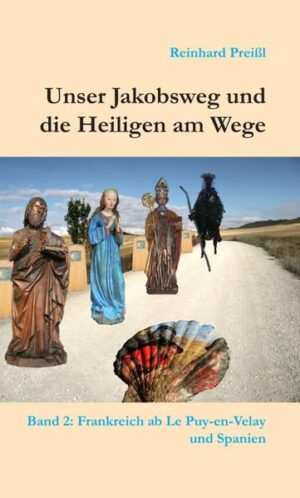 Reinhard Preißl

Unser Jakobsweg und die Heiligen am Wege

Band 2: Frankreich ab Le Puy-en-Velay und Spanien